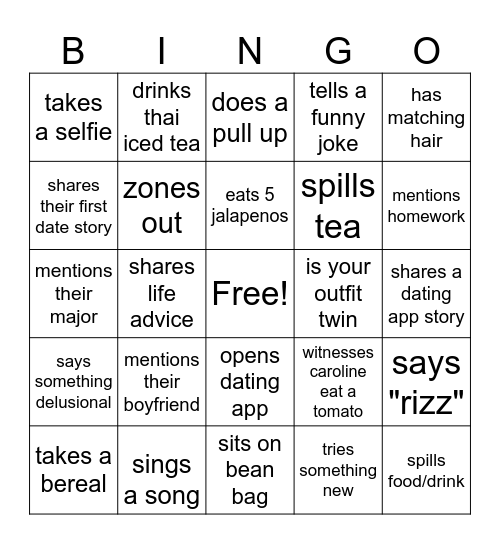 | B | I | N | G | O |
|---|---|---|---|---|
| takes a selfie | drinks thai iced tea | does a pull up | tells a funny joke | has matching hair |
| shares their first date story | zones out | eats 5 jalapenos | spills tea | mentions homework |
| mentions their major | shares life advice | Free! | is your outfit twin | shares a dating app story |
| says something delusional | mentions their boyfriend | opens dating app | witnesses caroline eat a tomato | says "rizz" |
| takes a bereal | sings a song | sits on bean bag | tries something new | spills food/drink |